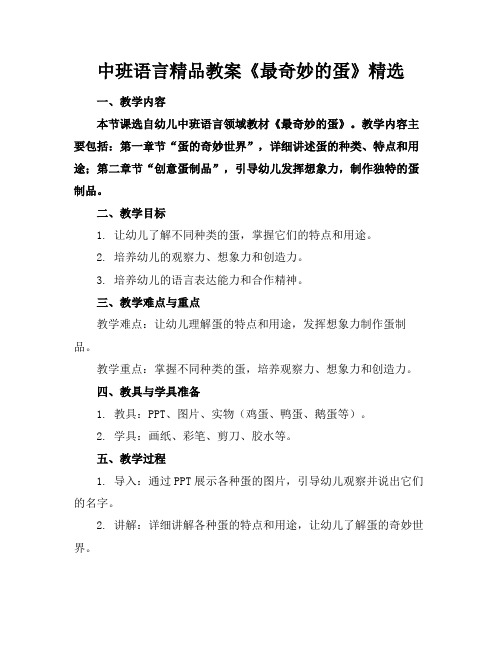 中班语言精品教案《最奇妙的蛋》精选

一、教学内容

本节课选自幼儿中班语言领域教材《最奇妙的蛋》。教学内容主要包括：第一章节“蛋的奇妙世界”，详细讲述蛋的种类、特点和用途；第二章节“创意蛋制品”，引导幼儿发挥想象力，制作独特的蛋制品。

二、教学目标

1. 让幼儿了解不同种类的蛋，掌握它们的特点和用途。

2. 培养幼儿的观察力、想象力和创造力。

3. 培养幼儿的语言表达能力和合作精神。

三、教学难点与重点

教学难点：让幼儿理解蛋的特点和用途，发挥想象力制作蛋制品。

教学重点：掌握不同种类的蛋，培养观察力、想象力和创造力。

四、教具与学具准备

1. 教具：PPT、图片、实物（鸡蛋、鸭蛋、鹅蛋等）。

2. 学具：画纸、彩笔、剪刀、胶水等。

五、教学过程

1. 导入：通过PPT展示各种蛋的图片，引导幼儿观察并说出它们的名字。

2. 讲解：详细讲解各种蛋的特点和用途，让幼儿了解蛋的奇妙世界。